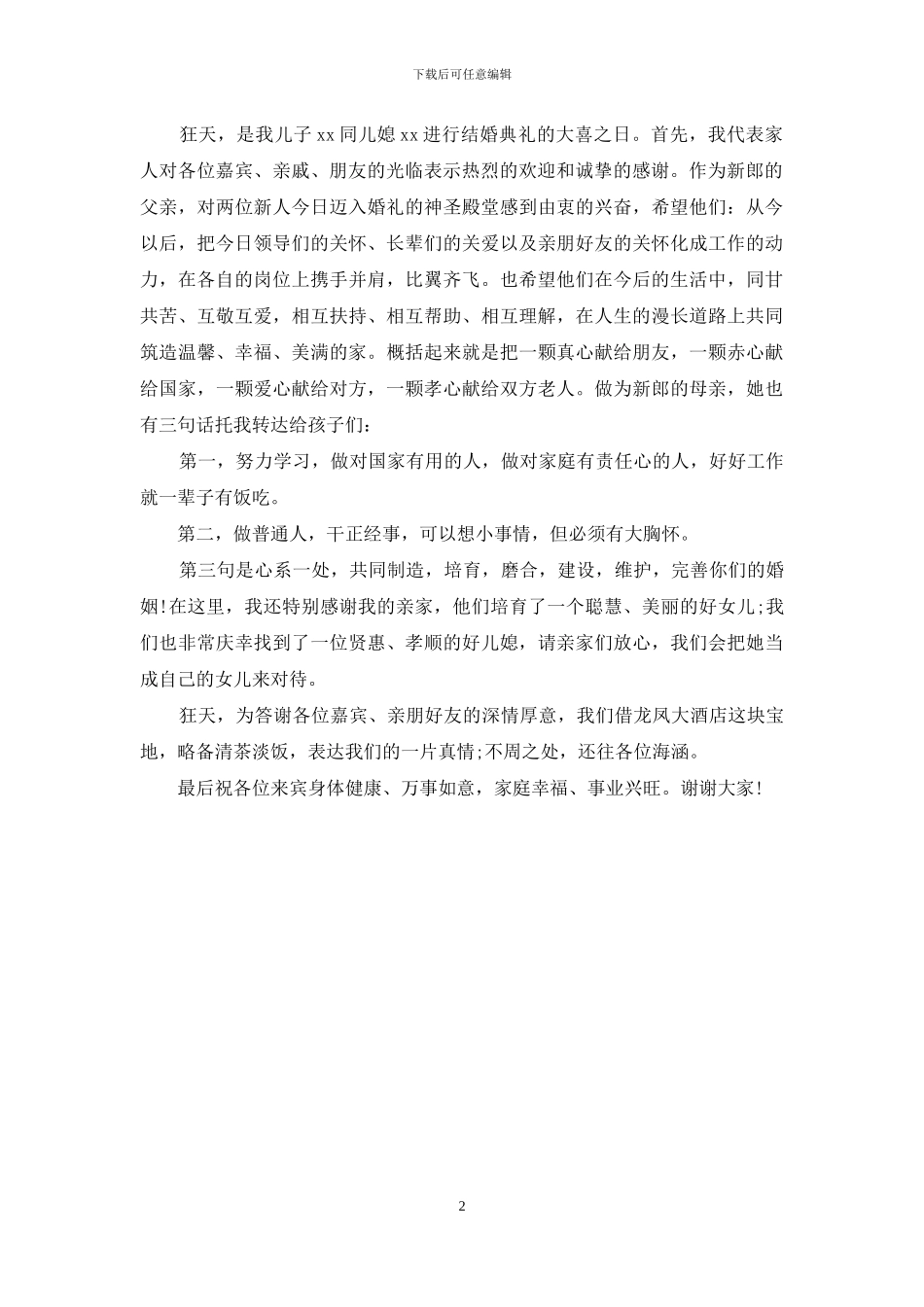 下载后可任意编辑

狂天，是我儿子 xx 同儿媳 xx 进行结婚典礼的大喜之日。首先，我代表家人对各位嘉宾、亲戚、朋友的光临表示热烈的欢迎和诚挚的感谢。作为新郎的父亲，对两位新人今日迈入婚礼的神圣殿堂感到由衷的兴奋，希望他们：从今以后，把今日领导们的关怀、长辈们的关爱以及亲朋好友的关怀化成工作的动力，在各自的岗位上携手并肩，比翼齐飞。也希望他们在今后的生活中，同甘共苦、互敬互爱，相互扶持、相互帮助、相互理解，在人生的漫长道路上共同筑造温馨、幸福、美满的家。概括起来就是把一颗真心献给朋友，一颗赤心献给国家，一颗爱心献给对方，一颗孝心献给双方老人。做为新郎的母亲，她也有三句话托我转达给孩子们：

第一，努力学习，做对国家有用的人，做对家庭有责任心的人，好好工作就一辈子有饭吃。

第二，做普通人，干正经事，可以想小事情，但必须有大胸怀。

第三句是心系一处，共同制造，培育，磨合，建设，维护，完善你们的婚姻!在这里，我还特别感谢我的亲家，他们培育了一个聪慧、美丽的好女儿;我们也非常庆幸找到了一位贤惠、孝顺的好儿媳，请亲家们放心，我们会把她当成自己的女儿来对待。

狂天，为答谢各位嘉宾、亲朋好友的深情厚意，我们借龙凤大酒店这块宝地，略备清茶淡饭，表达我们的一片真情;不周之处，还往各位海涵。

最后祝各位来宾身体健康、万事如意，家庭幸福、事业兴旺。谢谢大家!

2